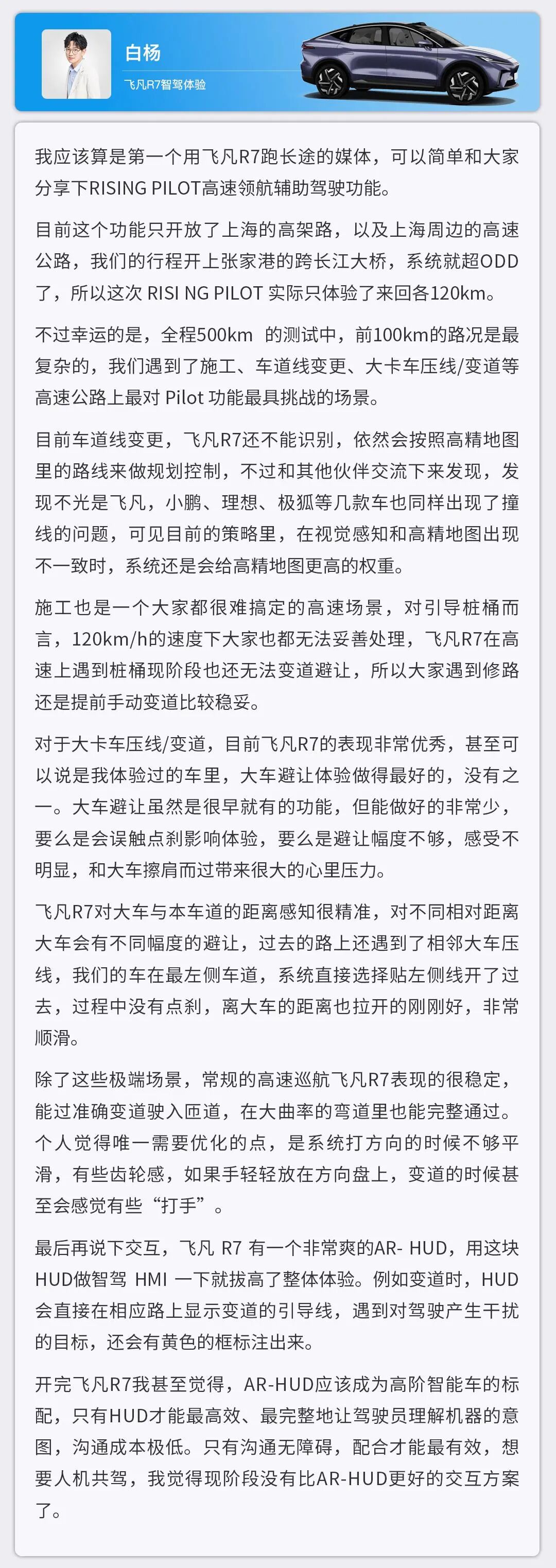 白杨

飞凡R7智驾体验

我应该算是第一个用飞凡R7跑长途的媒体，可以简单和大家分享下RISING PILOT高速领航辅助驾驶功能。

目前这个功能只开放了上海的高架路，以及上海周边的高速公路，我们的行程开上张家港的跨长江大桥，系统就超ODD了，所以这次 RISI NG PILOT 实际只体验了来回各120km。

不过幸运的是，全程500km 的测试中，前100km的路况是最复杂的，我们遇到了施工、车道线变更、大卡车压线/变道等高速公路上最对 Pilot 功能最具挑战的场景。

目前车道线变更，飞凡R7还不能识别，依然会按照高精地图里的路线来做规划控制，不过和其他伙伴交流下来发现，发现不光是飞凡，小鹏、理想、极狐等几款车也同样出现了撞线的问题，可见目前的策略里，在视觉感知和高精地图出现不一致时，系统还是会给高精地图更高的权重。

施工也是一个大家都很难搞定的高速场景，对引导桩桶而言，120km/h的速度下大家也都无法妥善处理，飞凡R7在高速上遇到桩桶现阶段也还无法变道避让，所以大家遇到修路还是提前手动变道比较稳妥。

对于大卡车压线/变道，目前飞凡R7的表现非常优秀，甚至可以说是我体验过的车里，大车避让体验做得最好的，没有之一。大车避让虽然是很早就有的功能，但能做好的非常少，要么是会误触点刹影响体验，要么是避让幅度不够，感受不明显，和大车擦肩而过带来很大的心里压力。

飞凡R7对大车与本车道的距离感知很精准，对不同相对距离大车会有不同幅度的避让，过去的路上还遇到了相邻大车压线，我们的车在最左侧车道，系统直接选择贴左侧线开了过去，过程中没有点刹，离大车的距离也拉开的刚刚好，非常顺滑。

除了这些极端场景，常规的高速巡航飞凡R7表现的很稳定，能过准确变道驶入匝道，在大曲率的弯道里也能完整通过。个人觉得唯一需要优化的点，是系统打方向的时候不够平滑，有些齿轮感，如果手轻轻放在方向盘上，变道的时候甚至会感觉有些“打手”。

最后再说下交互，飞凡 R7 有一个非常爽的AR- HUD，用这块HUD做智驾 HMI 一下就拔高了整体体验。例如变道时，HUD会直接在相应路上显示变道的引导线，遇到对驾驶产生干扰的目标，还会有黄色的框标注出来。

开完飞凡R7我甚至觉得，AR-HUD应该成为高阶智能车的标配，只有HUD才能最高效、最完整地让驾驶员理解机器的意图，沟通成本极低。只有沟通无障碍，配合才能最有效，想要人机共驾，我觉得现阶段没有比AR-HUD更好的交互方案了。